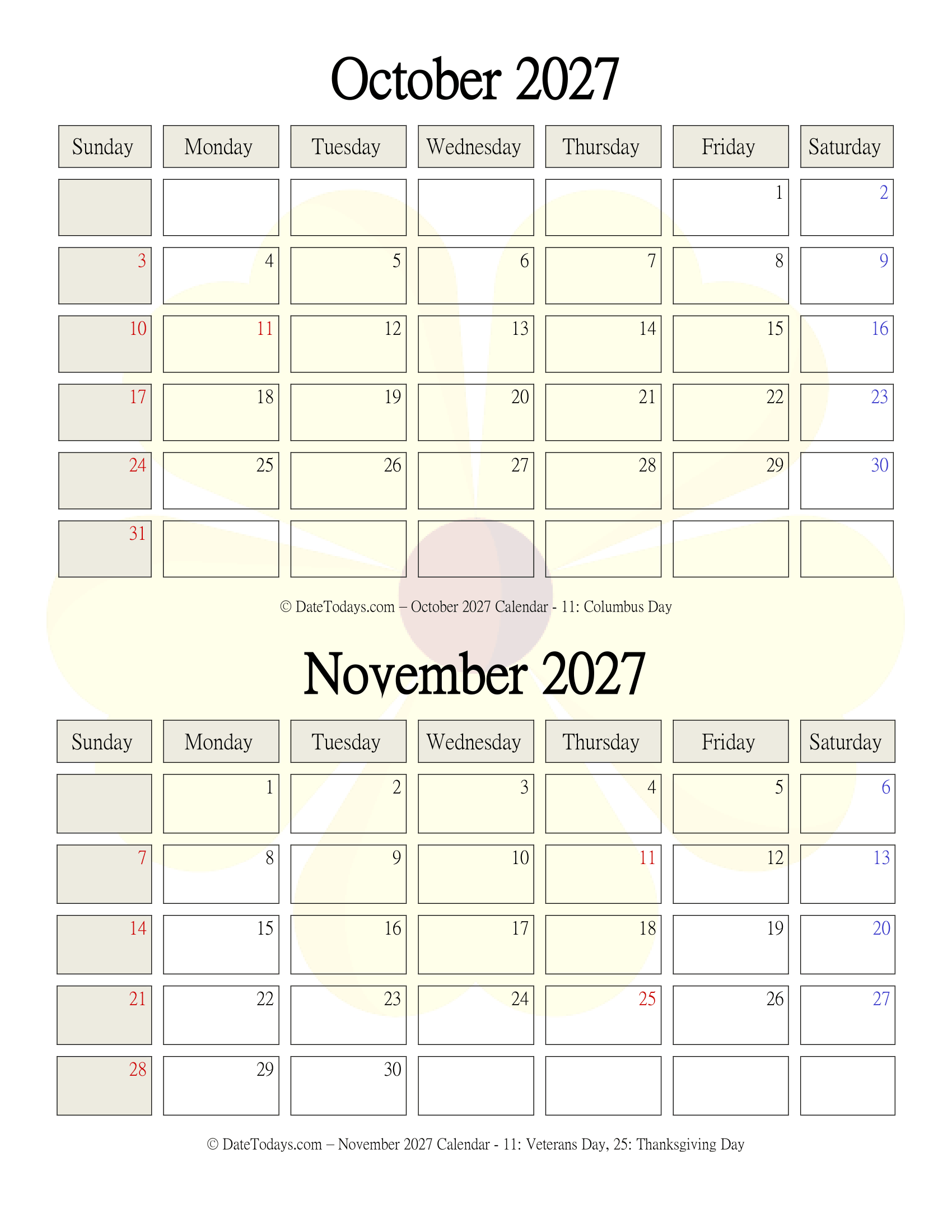 October 2027

| Sunday | Monday | Tuesday | Wednesday | Thursday | Friday | Saturday |
|---|---|---|---|---|---|---|
| | | | | | 1 | 2 |
| 3 | 4 | 5 | 6 | 7 | 8 | 9 |
| 10 | 11 | 12 | 13 | 14 | 15 | 16 |
| 17 | 18 | 19 | 20 | 21 | 22 | 23 |
| 24 | 25 | 26 | 27 | 28 | 29 | 30 |
| 31 | | | | | | |

© DateTodays.com – October 2027 Calendar - 11: Columbus Day

November 2027

| Sunday | Monday | Tuesday | Wednesday | Thursday | Friday | Saturday |
|---|---|---|---|---|---|---|
| | 1 | 2 | 3 | 4 | 5 | 6 |
| 7 | 8 | 9 | 10 | 11 | 12 | 13 |
| 14 | 15 | 16 | 17 | 18 | 19 | 20 |
| 21 | 22 | 23 | 24 | 25 | 26 | 27 |
| 28 | 29 | 30 | | | | |

© DateTodays.com – November 2027 Calendar - 11: Veterans Day, 25: Thanksgiving Day